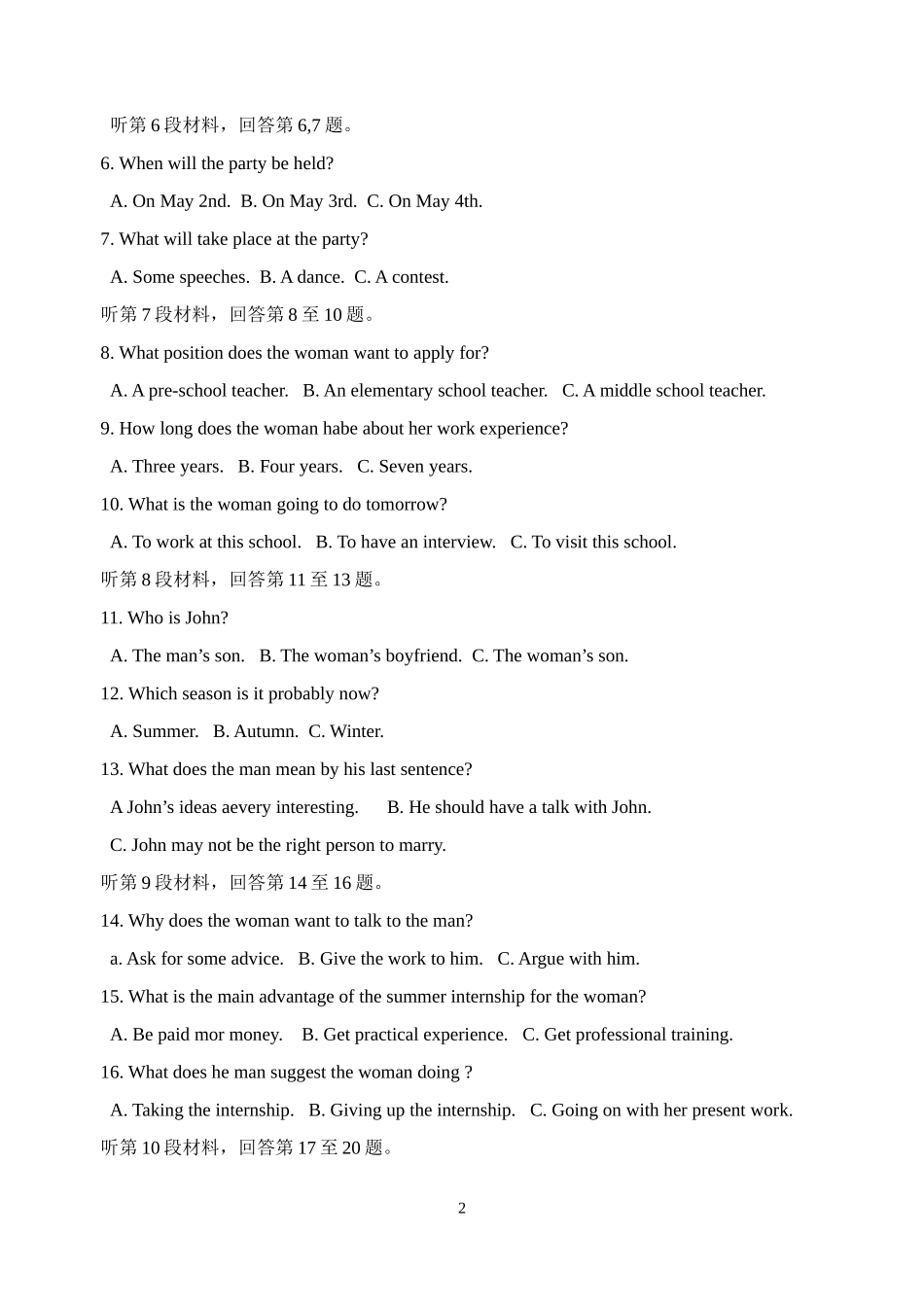 听第6段材料，回答第6,7题。

6. When will the party be held?

A. On May 2nd. B. On May 3rd. C. On May 4th.

7. What will take place at the party?

A. Some speeches. B. A dance. C. A contest.

听第7段材料，回答第8至10题。

8. What position does the woman want to apply for?

A. A pre-school teacher. B. An elementary school teacher. C. A middle school teacher.

9. How long does the woman habe about her work experience?

A. Three years. B. Four years. C. Seven years.

10. What is the woman going to do tomorrow?

A. To work at this school. B. To have an interview. C. To visit this school.

听第8段材料，回答第11至13题。

11. Who is John?

A. The man's son. B. The woman's boyfriend. C. The woman's son.

12. Which season is it probably now?

A. Summer. B. Autumn. C. Winter.

13. What does the man mean by his last sentence?

A John's ideas aevery interesting. B. He should have a talk with John.

C. John may not be the right person to marry.

听第9段材料，回答第14至16题。

14. Why does the woman want to talk to the man?

a. Ask for some advice. B. Give the work to him. C. Argue with him.

15. What is the main advantage of the summer internship for the woman?

A. Be paid mor money. B. Get practical experience. C. Get professional training.

16. What does he man suggest the woman doing ?

A. Taking the internship. B. Giving up the internship. C. Going on with her present work.

听第10段材料，回答第17至20题。

2